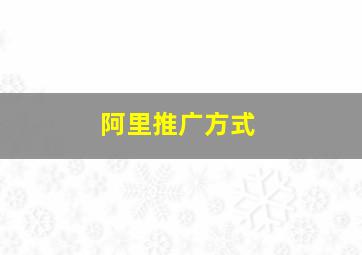 阿里推广方式